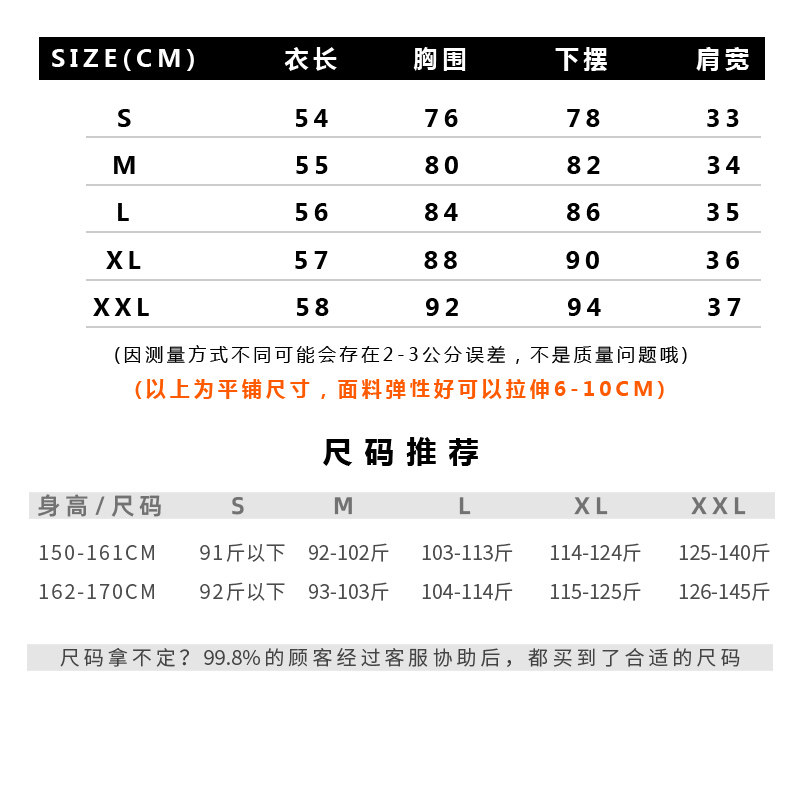 | SIZE(CM) | 衣长 | 胸围 | 下摆 | 肩宽 |
|---|---|---|---|---|
| S | 54 | 76 | 78 | 33 |
| M | 55 | 80 | 82 | 34 |
| L | 56 | 84 | 86 | 35 |
| XL | 57 | 88 | 90 | 36 |
| XXL | 58 | 92 | 94 | 37 |

(因测量方式不同可能会存在2-3公分误差，不是质量问题哦)

(以上为平铺尺寸，面料弹性好可以拉伸6-10CM)

尺码推荐

| 身高/尺码 | S | M | L | XL | XXL |
|---|---|---|---|---|---|
| 150-161CM | 91斤以下 | 92-102斤 | 103-113斤 | 114-124斤 | 125-140斤 |
| 162-170CM | 92斤以下 | 93-103斤 | 104-114斤 | 115-125斤 | 126-145斤 |

尺码拿不定？99.8%的顾客经过客服协助后，都买到了合适的尺码